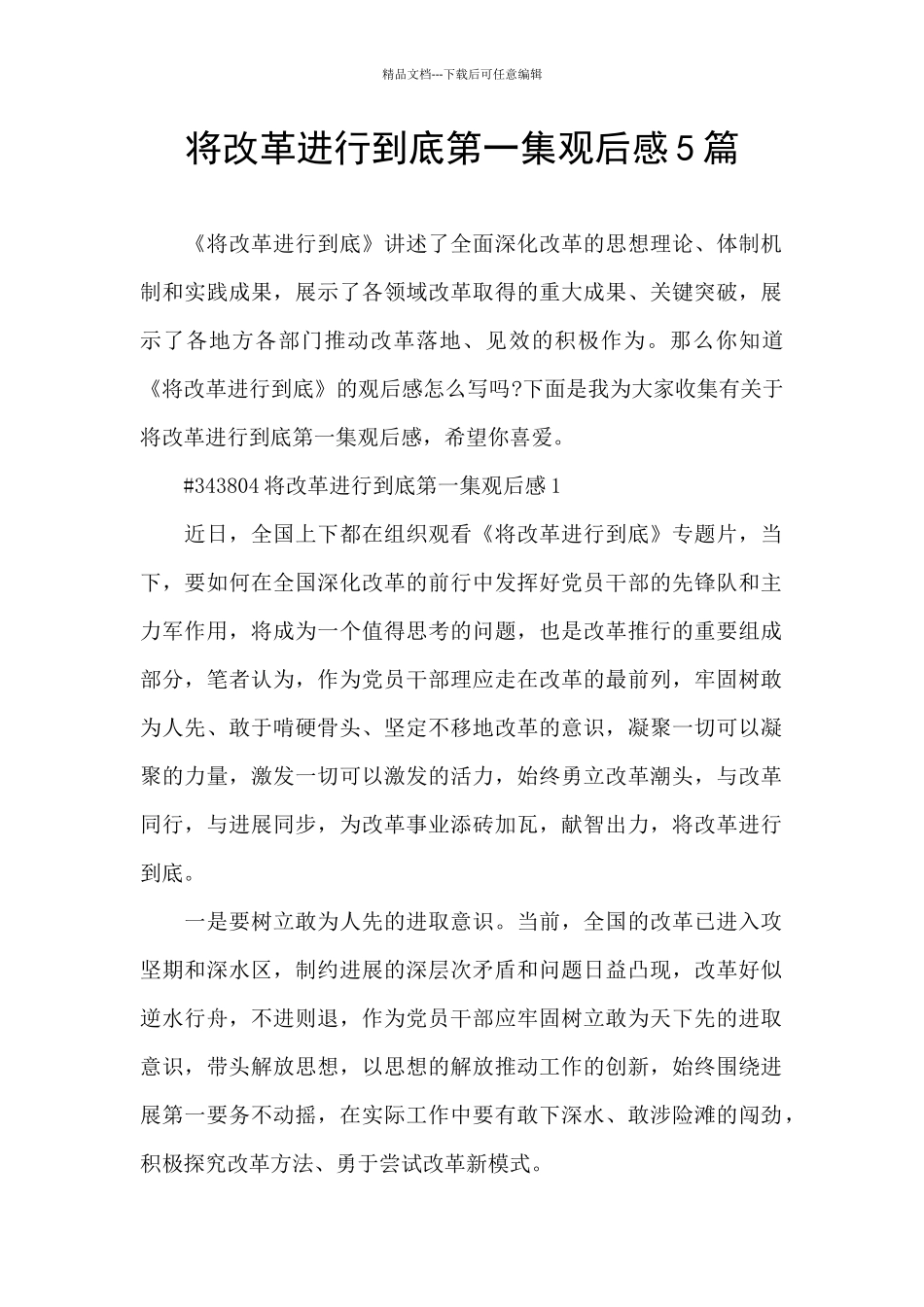 精品文档---下载后可任意编辑

将改革进行到底第一集观后感5篇

《将改革进行到底》讲述了全面深化改革的思想理论、体制机制和实践成果，展示了各领域改革取得的重大成果、关键突破，展示了各地方各部门推动改革落地、见效的积极作为。那么你知道《将改革进行到底》的观后感怎么写吗?下面是我为大家收集有关于将改革进行到底第一集观后感，希望你喜爱。

#343804将改革进行到底第一集观后感1

近日，全国上下都在组织观看《将改革进行到底》专题片，当下，要如何在全国深化改革的前行中发挥好党员干部的先锋队和主力军作用，将成为一个值得思考的问题，也是改革推行的重要组成部分，笔者认为，作为党员干部理应走在改革的最前列，牢固树敢为人先、敢于啃硬骨头、坚定不移地改革的意识，凝聚一切可以凝聚的力量，激发一切可以激发的活力，始终勇立改革潮头，与改革同行，与进展同步，为改革事业添砖加瓦，献智出力，将改革进行到底。

一是要树立敢为人先的进取意识。当前，全国的改革已进入攻坚期和深水区，制约进展的深层次矛盾和问题日益凸现，改革好似逆水行舟，不进则退，作为党员干部应牢固树立敢为天下先的进取意识，带头解放思想，以思想的解放推动工作的创新，始终围绕进展第一要务不动摇，在实际工作中要有敢下深水、敢涉险滩的闯劲，积极探究改革方法、勇于尝试改革新模式。